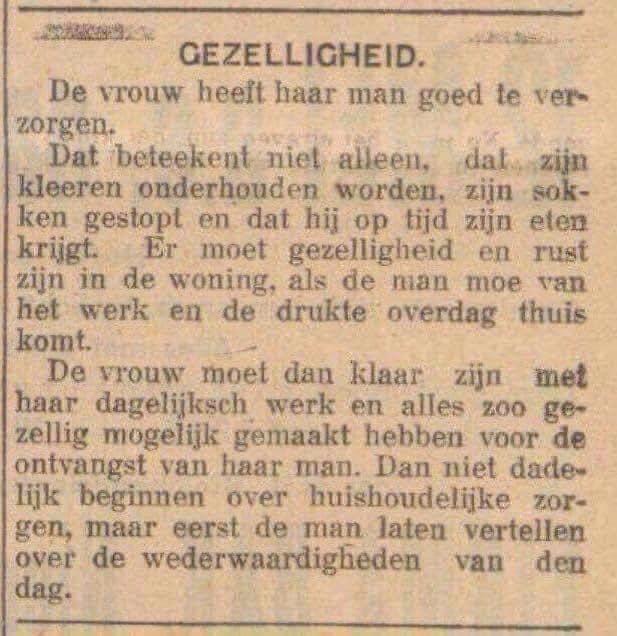 GEZELLIGHEID.

De vrouw heeft haar man goed te verzorgen.

Dat beteekent niet alleen, dat zijn kleeren onderhouden worden, zijn sokken gestopt en dat hij op tijd zijn eten krijgt. Er moet gezelligheid en rust zijn in de woning, als de man moe van het werk en de drukte overdag thuis komt.

De vrouw moet dan klaar zijn met haar dagelijksch werk en alles zoo gezellig mogelijk gemaakt hebben voor de ontvangst van haar man. Dan niet dadelijk beginnen over huishoudelijke zorgen, maar eerst de man laten vertellen over de wederwaardigheden van den dag.